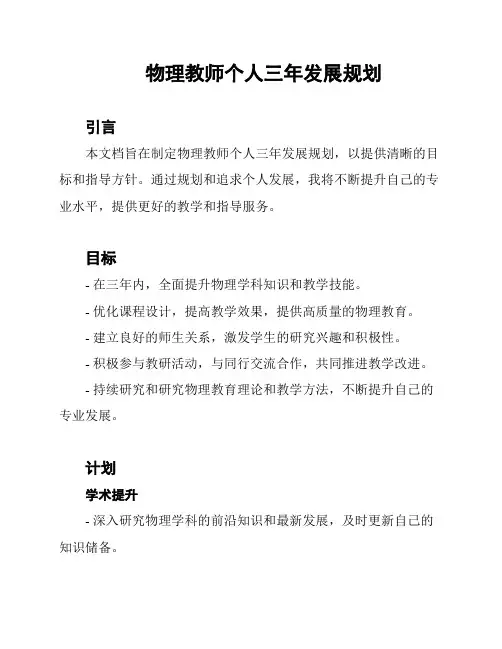 物理教师个人三年发展规划

引言

本文档旨在制定物理教师个人三年发展规划，以提供清晰的目标和指导方针。通过规划和追求个人发展，我将不断提升自己的专业水平，提供更好的教学和指导服务。

目标

- 在三年内，全面提升物理学科知识和教学技能。

- 优化课程设计，提高教学效果，提供高质量的物理教育。

- 建立良好的师生关系，激发学生的研究兴趣和积极性。

- 积极参与教研活动，与同行交流合作，共同推进教学改进。

- 持续研究和研究物理教育理论和教学方法，不断提升自己的专业发展。

计划

学术提升

- 深入研究物理学科的前沿知识和最新发展，及时更新自己的知识储备。